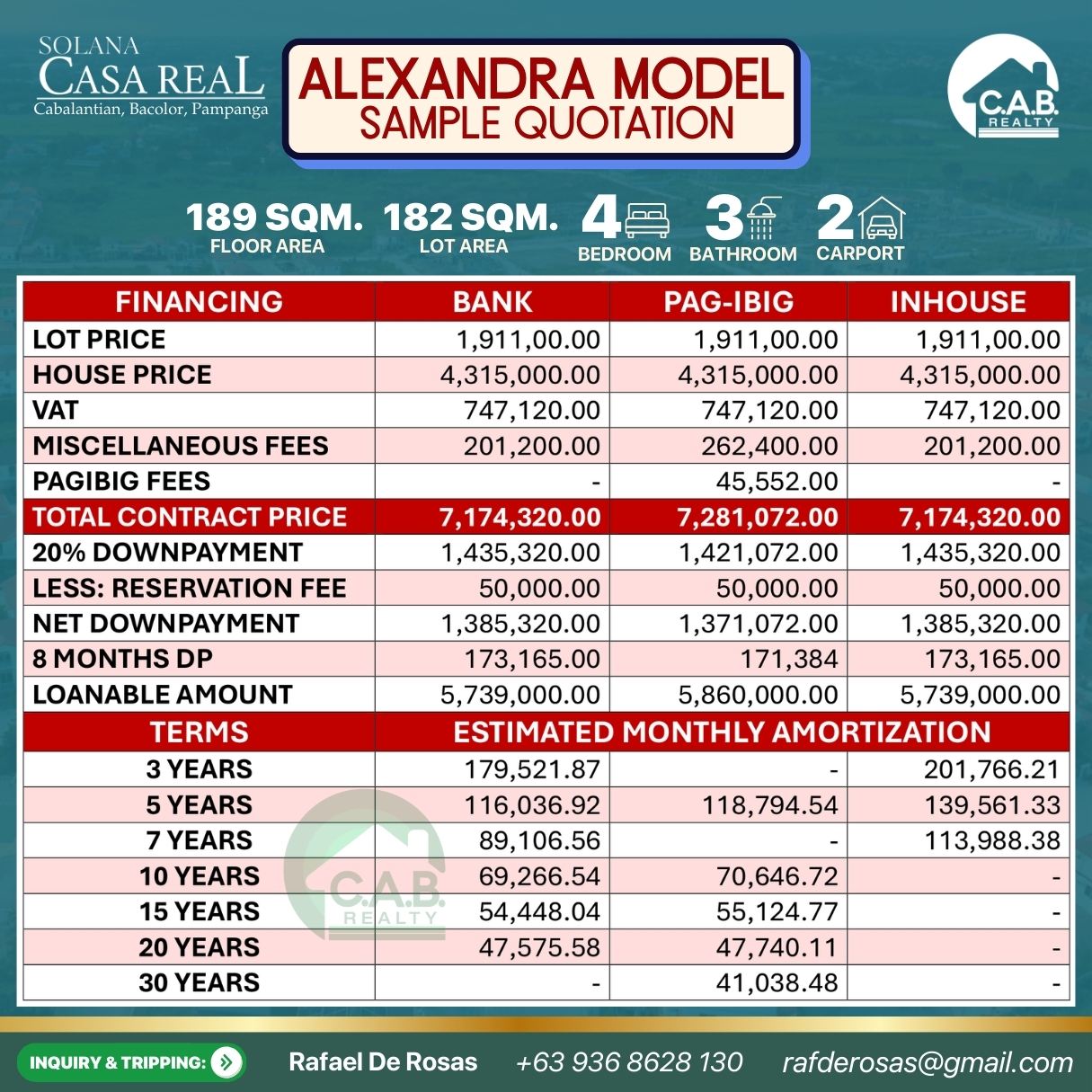 SOLANA
CASA REAL
Cabalantian, Bacolor, Pampanga

ALEXANDRA MODEL
SAMPLE QUOTATION

C.A.B.
REALTY

189 SQM. FLOOR AREA
182 SQM. LOT AREA
4 BEDROOM
3 BATHROOM
2 CARPORT

| FINANCING | BANK | PAG-IBIG | INHOUSE |
|---|---|---|---|
| LOT PRICE | 1,911,00.00 | 1,911,00.00 | 1,911,00.00 |
| HOUSE PRICE | 4,315,000.00 | 4,315,000.00 | 4,315,000.00 |
| VAT | 747,120.00 | 747,120.00 | 747,120.00 |
| MISCELLANEOUS FEES | 201,200.00 | 262,400.00 | 201,200.00 |
| PAGIBIG FEES | - | 45,552.00 | - |
| TOTAL CONTRACT PRICE | 7,174,320.00 | 7,281,072.00 | 7,174,320.00 |
| 20% DOWNPAYMENT | 1,435,320.00 | 1,421,072.00 | 1,435,320.00 |
| LESS: RESERVATION FEE | 50,000.00 | 50,000.00 | 50,000.00 |
| NET DOWNPAYMENT | 1,385,320.00 | 1,371,072.00 | 1,385,320.00 |
| 8 MONTHS DP | 173,165.00 | 171,384 | 173,165.00 |
| LOANABLE AMOUNT | 5,739,000.00 | 5,860,000.00 | 5,739,000.00 |
| TERMS | ESTIMATED MONTHLY AMORTIZATION | | |
| 3 YEARS | 179,521.87 | - | 201,766.21 |
| 5 YEARS | 116,036.92 | 118,794.54 | 139,561.33 |
| 7 YEARS | 89,106.56 | - | 113,988.38 |
| 10 YEARS | 69,266.54 | 70,646.72 | - |
| 15 YEARS | 54,448.04 | 55,124.77 | - |
| 20 YEARS | 47,575.58 | 47,740.11 | - |
| 30 YEARS | - | 41,038.48 | - |

C.A.B. REALTY

INQUIRY & TRIPPING: Rafael De Rosas +63 936 8628 130 rafderosas@gmail.com